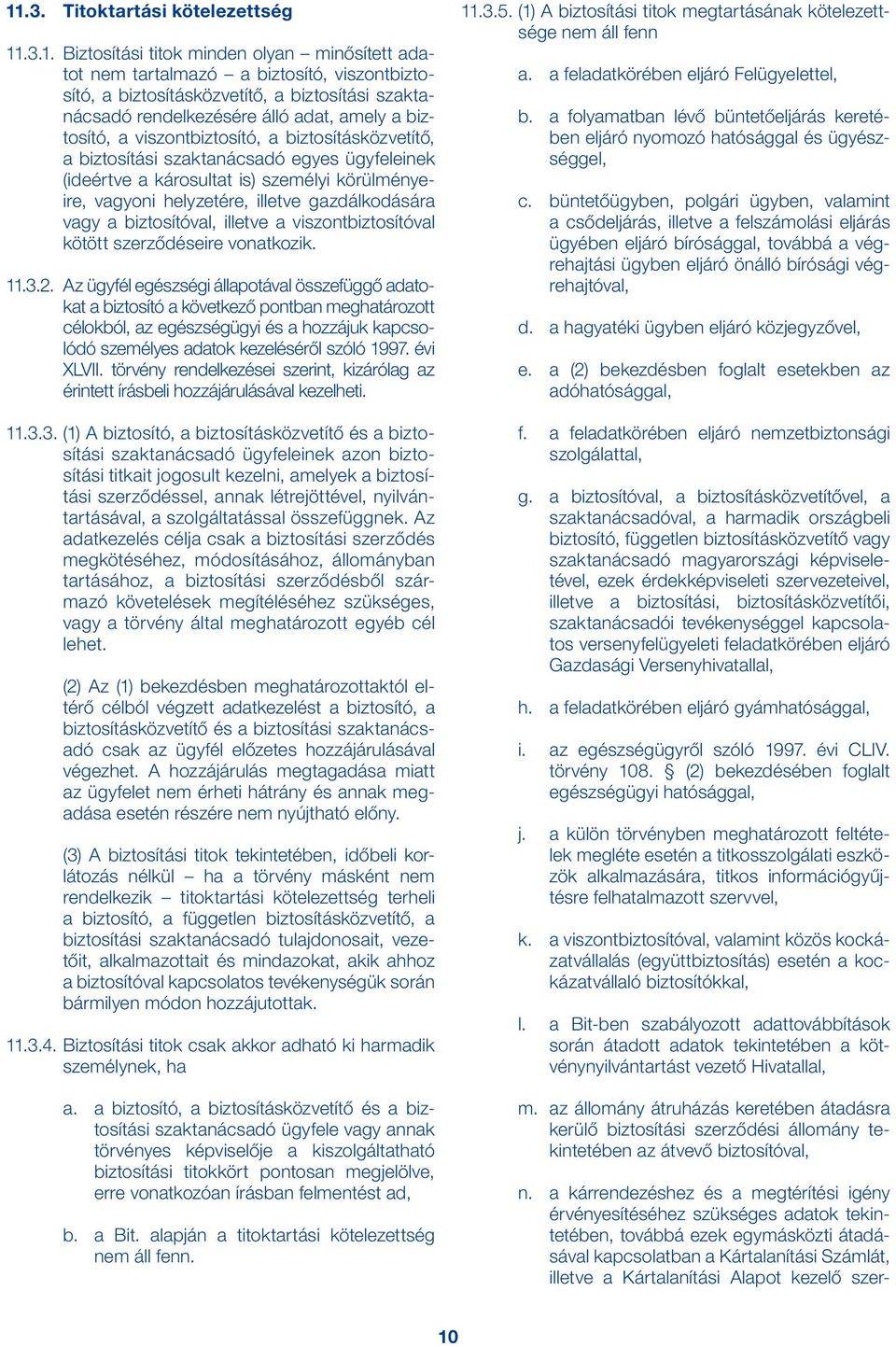 11.3. Titoktartási kötelezettség

11.3.1. Biztosítási titok minden olyan – minősített adatot nem tartalmazó – a biztosító, viszontbiztosító, a biztosításközvetítő, a biztosítási szaktanácsadó rendelkezésére álló adat, amely a biztosító, a viszontbiztosító, a biztosításközvetítő, a biztosítási szaktanácsadó egyes ügyfeleinek (ideértve a károsultat is) személyi körülményeire, vagyoni helyzetére, illetve gazdálkodására vagy a biztosítóval, illetve a viszontbiztosítóval kötött szerződéseire vonatkozik.

11.3.2. Az ügyfél egészségi állapotával összefüggő adatokat a biztosító a következő pontban meghatározott célokból, az egészségügyi és a hozzájuk kapcsolódó személyes adatok kezeléséről szóló 1997. évi XLVII. törvény rendelkezései szerint, kizárólag az érintett írásbeli hozzájárulásával kezelheti.

11.3.3. (1) A biztosító, a biztosításközvetítő és a biztosítási szaktanácsadó ügyfeleinek azon biztosítási titkait jogosult kezelni, amelyek a biztosítási szerződéssel, annak létrejöttével, nyilvántartásával, a szolgáltatással összefüggnek. Az adatkezelés célja csak a biztosítási szerződés megkötéséhez, módosításához, állományban tartásához, a biztosítási szerződésből származó követelések megítéléséhez szükséges, vagy a törvény által meghatározott egyéb cél lehet.

(2) Az (1) bekezdésben meghatározottaktól eltérő célból végzett adatkezelést a biztosító, a biztosításközvetítő és a biztosítási szaktanácsadó csak az ügyfél előzetes hozzájárulásával végezhet. A hozzájárulás megtagadása miatt az ügyfelet nem érheti hátrány és annak megadása esetén részére nem nyújtható előny.

(3) A biztosítási titok tekintetében, időbeli korlátozás nélkül – ha a törvény másként nem rendelkezik – titoktartási kötelezettség terheli a biztosító, a független biztosításközvetítő, a biztosítási szaktanácsadó tulajdonosait, vezetőit, alkalmazottait és mindazokat, akik ahhoz a biztosítóval kapcsolatos tevékenységük során bármilyen módon hozzájutottak.

11.3.4. Biztosítási titok csak akkor adható ki harmadik személynek, ha

a. a biztosító, a biztosításközvetítő és a biztosítási szaktanácsadó ügyfele vagy annak törvényes képviselője a kiszolgáltatható biztosítási titokkört pontosan megjelölve, erre vonatkozóan írásban felmentést ad,

b. a Bit. alapján a titoktartási kötelezettség nem áll fenn.

11.3.5. (1) A biztosítási titok megtartásának kötelezettsége nem áll fenn

a. a feladatkörében eljáró Felügyelettel,

b. a folyamatban lévő büntetőeljárás keretében eljáró nyomozó hatósággal és ügyészséggel,

c. büntetőügyben, polgári ügyben, valamint a csődeljárás, illetve a felszámolási eljárás ügyében eljáró bírósággal, továbbá a végrehajtási ügyben eljáró önálló bírósági végrehajtóval,

d. a hagyatéki ügyben eljáró közjegyzővel,

e. a (2) bekezdésben foglalt esetekben az adóhatósággal,

f. a feladatkörében eljáró nemzetbiztonsági szolgálattal,

g. a biztosítóval, a biztosításközvetítővel, a szaktanácsadóval, a harmadik országbeli biztosító, független biztosításközvetítő vagy szaktanácsadó magyarországi képviseletével, ezek érdekképviseleti szervezeteivel, illetve a biztosítási, biztosításközvetítői, szaktanácsadói tevékenységgel kapcsolatos versenyfelügyeleti feladatkörében eljáró Gazdasági Versenyhivatallal,

h. a feladatkörében eljáró gyámhatósággal,

i. az egészségügyről szóló 1997. évi CLIV. törvény 108. § (2) bekezdésében foglalt egészségügyi hatósággal,

j. a külön törvényben meghatározott feltételek megléte esetén a titkosszolgálati eszközök alkalmazására, titkos információgyűjtésre felhatalmazott szervvel,

k. a viszontbiztosítóval, valamint közös kockázatvállalás (együttbiztosítás) esetén a kockázatvállaló biztosítókkal,

l. a Bit-ben szabályozott adattovábbítások során átadott adatok tekintetében a kötvénynyilvántartást vezető Hivatallal,

m. az állomány átruházás keretében átadásra kerülő biztosítási szerződési állomány tekintetében az átvevő biztosítóval,

n. a kárrendezéshez és a megtérítési igény érvényesítéséhez szükséges adatok tekintetében, továbbá ezek egymásközti átadásával kapcsolatban a Kártalanítási Számlát, illetve a Kártalanítási Alapot kezelő szer-

10